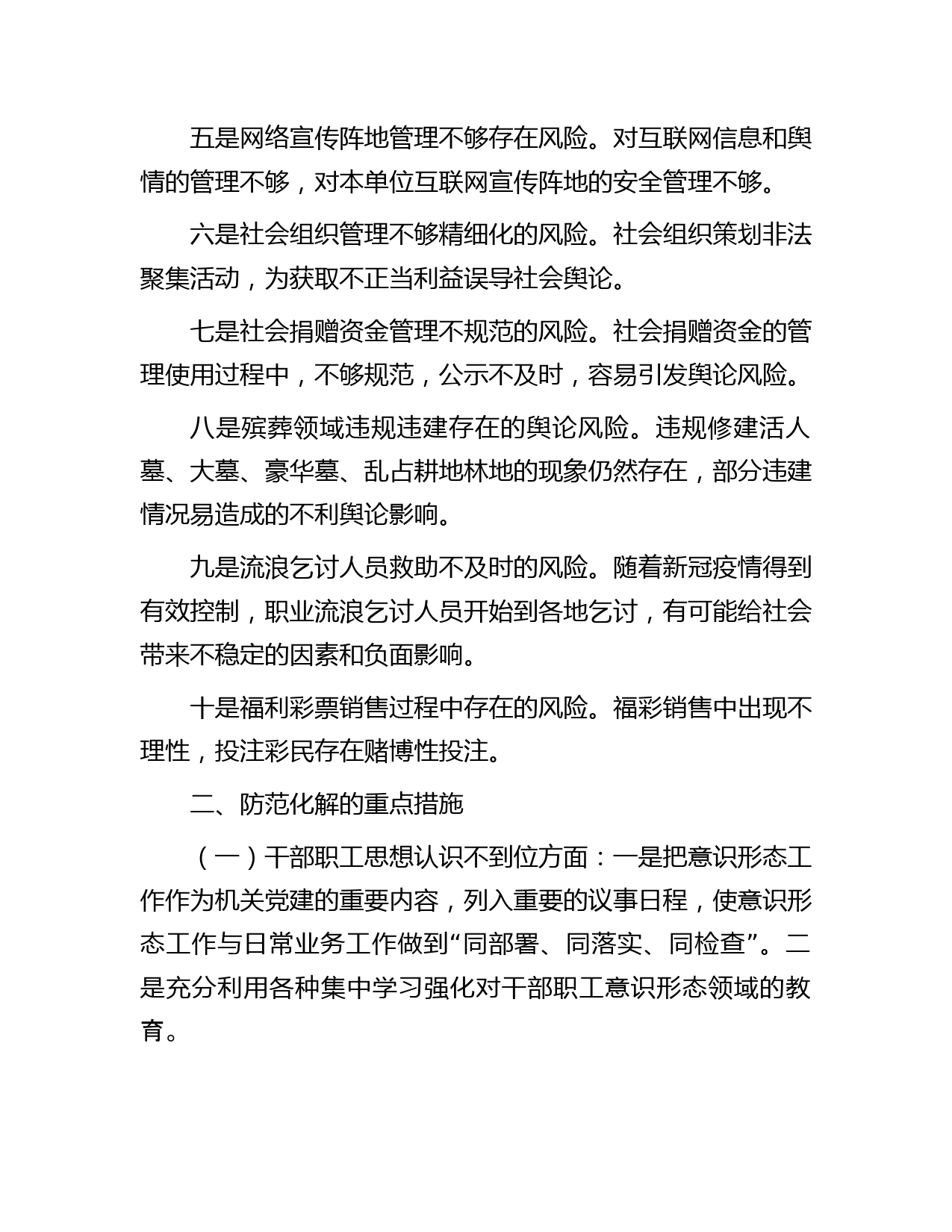 五是网络宣传阵地管理不够存在风险。对互联网信息和舆情的管理不够，对本单位互联网宣传阵地的安全管理不够。

六是社会组织管理不够精细化的风险。社会组织策划非法聚集活动，为获取不正当利益误导社会舆论。

七是社会捐赠资金管理不规范的风险。社会捐赠资金的管理使用过程中，不够规范，公示不及时，容易引发舆论风险。

八是殡葬领域违规违建存在的舆论风险。违规修建活人墓、大墓、豪华墓、乱占耕地林地的现象仍然存在，部分违建情况易造成的不利舆论影响。

九是流浪乞讨人员救助不及时的风险。随着新冠疫情得到有效控制，职业流浪乞讨人员开始到各地乞讨，有可能给社会带来不稳定的因素和负面影响。

十是福利彩票销售过程中存在的风险。福彩销售中出现不理性，投注彩民存在赌博性投注。

二、防范化解的重点措施

（一）干部职工思想认识不到位方面：一是把意识形态工作作为机关党建的重要内容，列入重要的议事日程，使意识形态工作与日常业务工作做到“同部署、同落实、同检查”。二是充分利用各种集中学习强化对干部职工意识形态领域的教育。